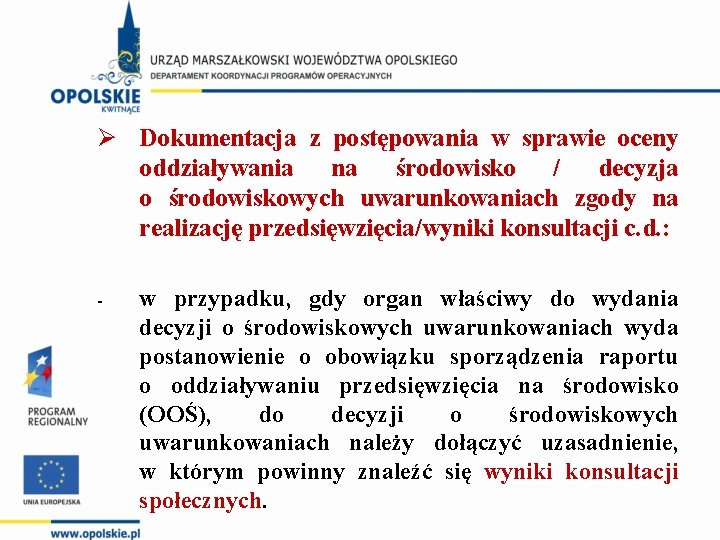 OPOLSKIE
KWITNĄCE

URZĄD MARSZAŁKOWSKI WOJEWÓDZTWA OPOLSKIEGO
DEPARTAMENT KOORDYNACJI PROGRAMÓW OPERACYJNYCH

➢ Dokumentacja z postępowania w sprawie oceny oddziaływania na środowisko / decyzja o środowiskowych uwarunkowaniach zgody na realizację przedsięwzięcia/wyniki konsultacji c.d.:

- w przypadku, gdy organ właściwy do wydania decyzji o środowiskowych uwarunkowaniach wyda postanowienie o obowiązku sporządzenia raportu o oddziaływaniu przedsięwzięcia na środowisko (OOŚ), do decyzji o środowiskowych uwarunkowaniach należy dołączyć uzasadnienie, w którym powinny znaleźć się wyniki konsultacji społecznych.

PROGRAM REGIONALNY

UNIA EUROPEJSKA

www.opolskie.pl